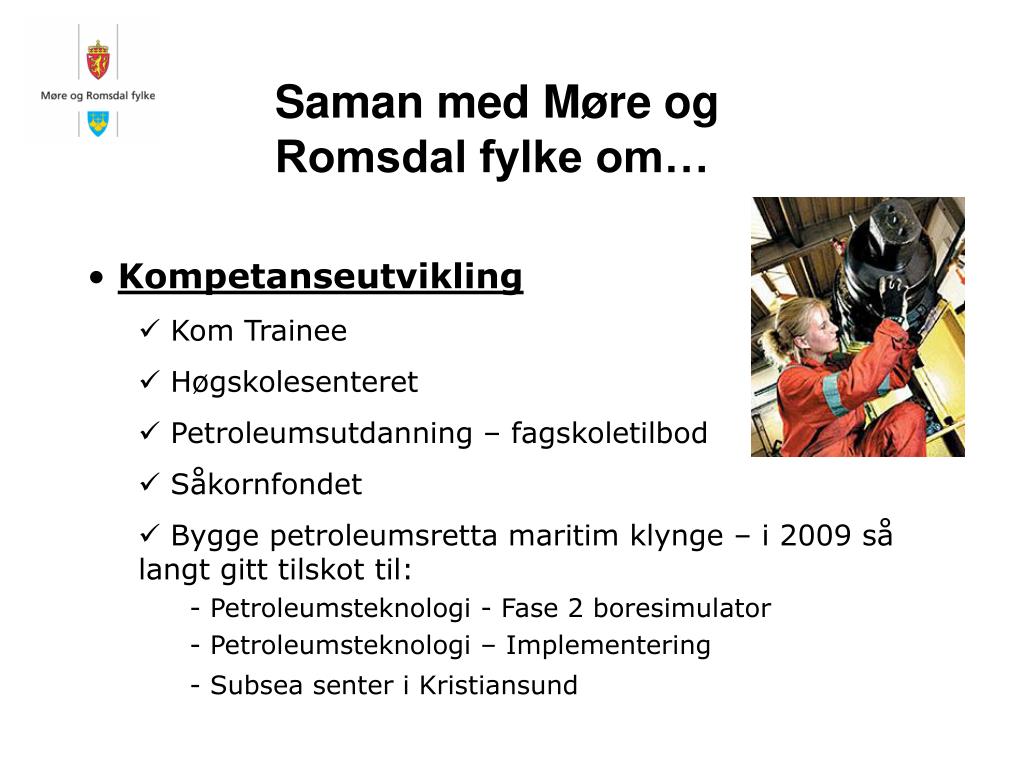 Møre og Romsdal fylke

Saman med Møre og Romsdal fylke om…

• Kompetanseutvikling

✓ Kom Trainee

✓ Høgskolesenteret

✓ Petroleumsutdanning – fagskoletilbod

✓ Såkornfondet

✓ Bygge petroleumsretta maritim klynge – i 2009 så langt gitt tilskot til:

- Petroleumsteknologi - Fase 2 boresimulator

- Petroleumsteknologi – Implementering

- Subsea senter i Kristiansund